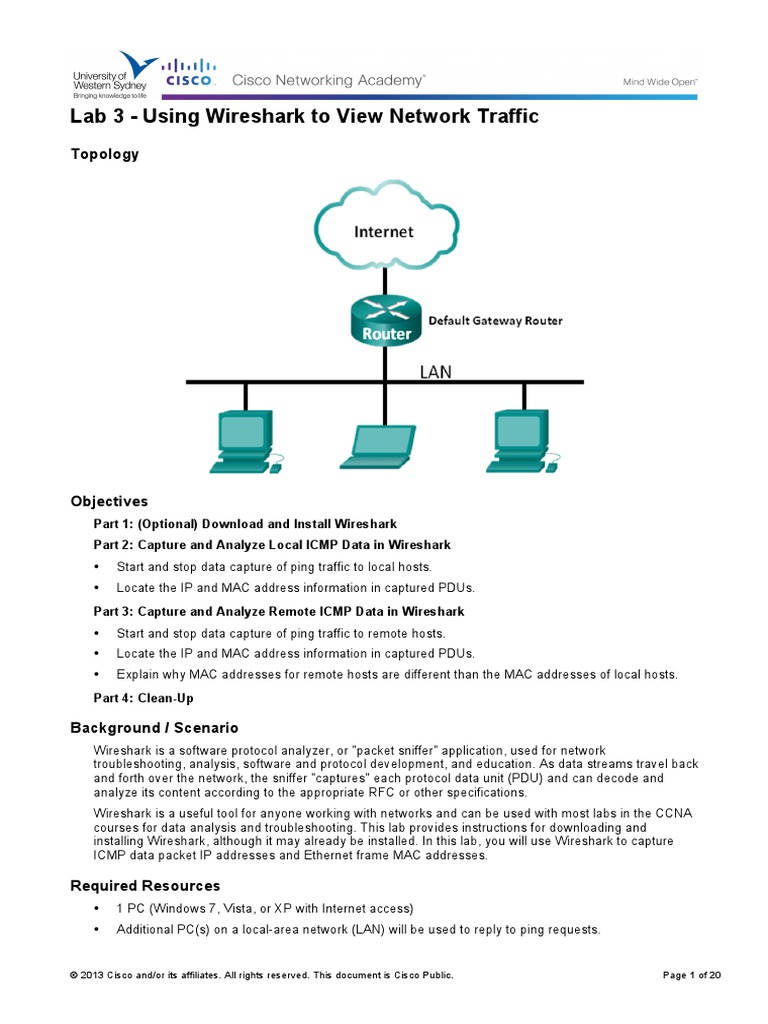 University of Western Sydney
Bringing knowledge to life
CISCO. Cisco Networking Academy®
Mind Wide Open™

Lab 3 - Using Wireshark to View Network Traffic

Topology

Internet
Router
Default Gateway Router
LAN

Objectives

Part 1: (Optional) Download and Install Wireshark

Part 2: Capture and Analyze Local ICMP Data in Wireshark

• Start and stop data capture of ping traffic to local hosts.
• Locate the IP and MAC address information in captured PDUs.

Part 3: Capture and Analyze Remote ICMP Data in Wireshark

• Start and stop data capture of ping traffic to remote hosts.
• Locate the IP and MAC address information in captured PDUs.
• Explain why MAC addresses for remote hosts are different than the MAC addresses of local hosts.

Part 4: Clean-Up

Background / Scenario

Wireshark is a software protocol analyzer, or "packet sniffer" application, used for network troubleshooting, analysis, software and protocol development, and education. As data streams travel back and forth over the network, the sniffer "captures" each protocol data unit (PDU) and can decode and analyze its content according to the appropriate RFC or other specifications.

Wireshark is a useful tool for anyone working with networks and can be used with most labs in the CCNA courses for data analysis and troubleshooting. This lab provides instructions for downloading and installing Wireshark, although it may already be installed. In this lab, you will use Wireshark to capture ICMP data packet IP addresses and Ethernet frame MAC addresses.

Required Resources

• 1 PC (Windows 7, Vista, or XP with Internet access)
• Additional PC(s) on a local-area network (LAN) will be used to reply to ping requests.

© 2013 Cisco and/or its affiliates. All rights reserved. This document is Cisco Public.
Page 1 of 20